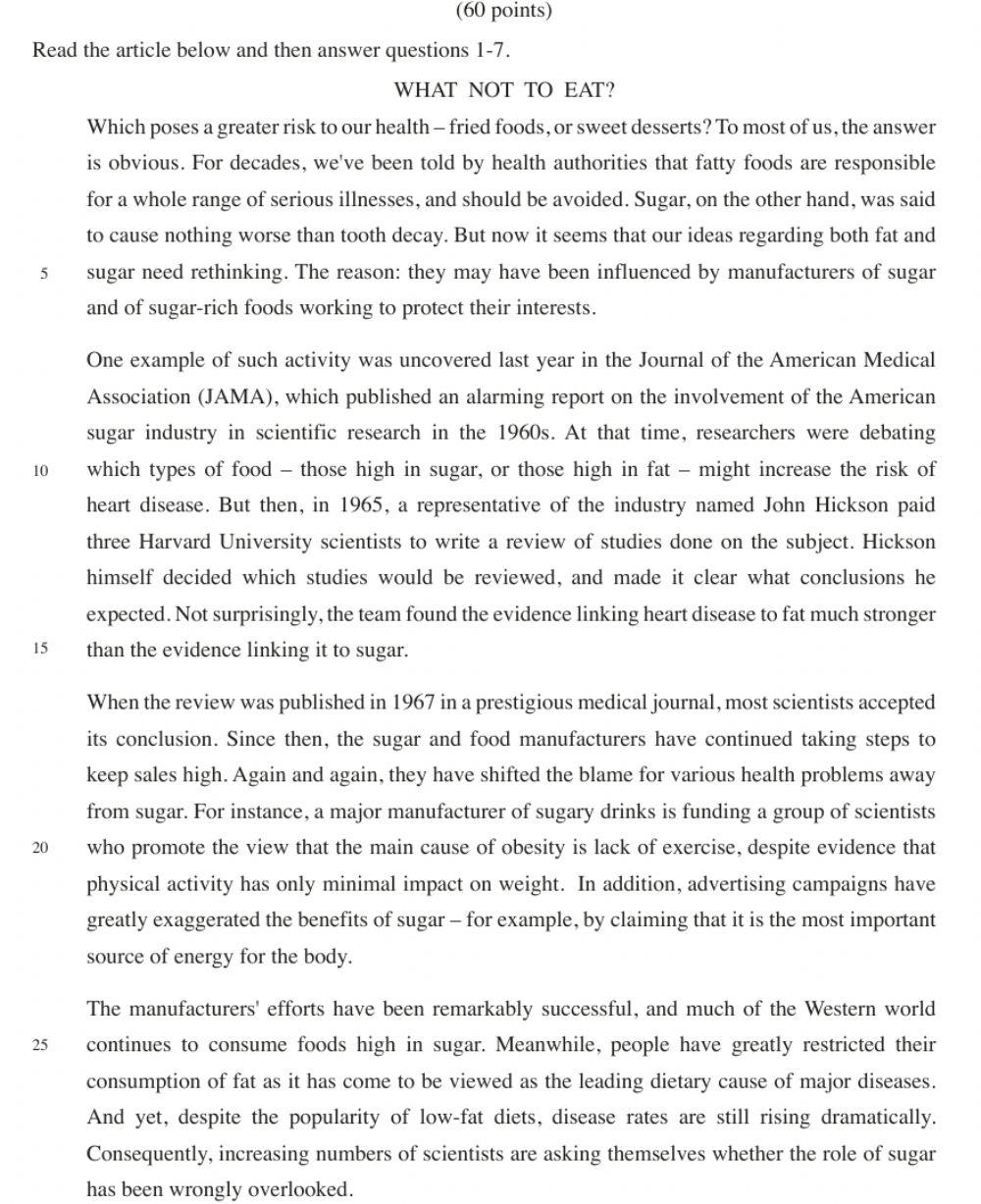 (60 points)

Read the article below and then answer questions 1-7.

WHAT NOT TO EAT?

Which poses a greater risk to our health – fried foods, or sweet desserts? To most of us, the answer is obvious. For decades, we've been told by health authorities that fatty foods are responsible for a whole range of serious illnesses, and should be avoided. Sugar, on the other hand, was said to cause nothing worse than tooth decay. But now it seems that our ideas regarding both fat and 5 sugar need rethinking. The reason: they may have been influenced by manufacturers of sugar and of sugar-rich foods working to protect their interests.

One example of such activity was uncovered last year in the Journal of the American Medical Association (JAMA), which published an alarming report on the involvement of the American sugar industry in scientific research in the 1960s. At that time, researchers were debating 10 which types of food – those high in sugar, or those high in fat – might increase the risk of heart disease. But then, in 1965, a representative of the industry named John Hickson paid three Harvard University scientists to write a review of studies done on the subject. Hickson himself decided which studies would be reviewed, and made it clear what conclusions he expected. Not surprisingly, the team found the evidence linking heart disease to fat much stronger 15 than the evidence linking it to sugar.

When the review was published in 1967 in a prestigious medical journal, most scientists accepted its conclusion. Since then, the sugar and food manufacturers have continued taking steps to keep sales high. Again and again, they have shifted the blame for various health problems away from sugar. For instance, a major manufacturer of sugary drinks is funding a group of scientists 20 who promote the view that the main cause of obesity is lack of exercise, despite evidence that physical activity has only minimal impact on weight. In addition, advertising campaigns have greatly exaggerated the benefits of sugar – for example, by claiming that it is the most important source of energy for the body.

The manufacturers' efforts have been remarkably successful, and much of the Western world 25 continues to consume foods high in sugar. Meanwhile, people have greatly restricted their consumption of fat as it has come to be viewed as the leading dietary cause of major diseases. And yet, despite the popularity of low-fat diets, disease rates are still rising dramatically. Consequently, increasing numbers of scientists are asking themselves whether the role of sugar has been wrongly overlooked.